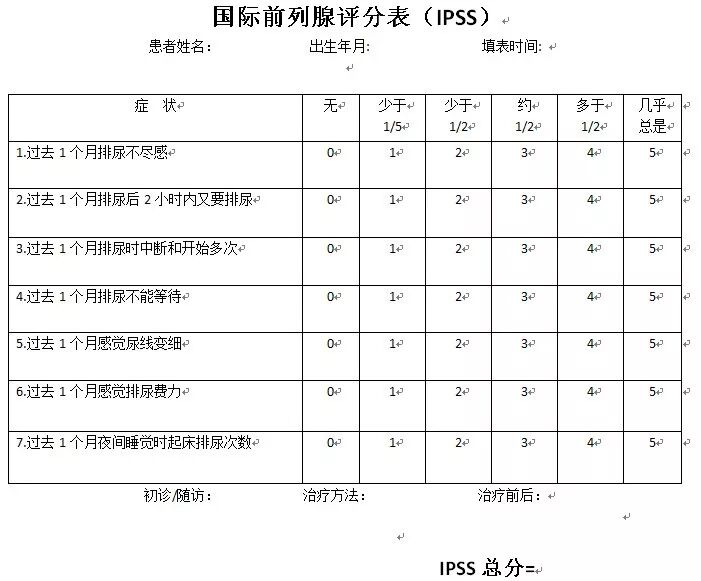 国际前列腺评分表（IPSS）

患者姓名：　　出生年月:　　填表时间:

| 症　状 | 无 | 少于 1/5 | 少于 1/2 | 约 1/2 | 多于 1/2 | 几乎总是 |
|---|---|---|---|---|---|---|
| 1.过去 1 个月排尿不尽感 | 0 | 1 | 2 | 3 | 4 | 5 |
| 2.过去 1 个月排尿后 2 小时内又要排尿 | 0 | 1 | 2 | 3 | 4 | 5 |
| 3.过去 1 个月排尿时中断和开始多次 | 0 | 1 | 2 | 3 | 4 | 5 |
| 4.过去 1 个月排尿不能等待 | 0 | 1 | 2 | 3 | 4 | 5 |
| 5.过去 1 个月感觉尿线变细 | 0 | 1 | 2 | 3 | 4 | 5 |
| 6.过去 1 个月感觉排尿费力 | 0 | 1 | 2 | 3 | 4 | 5 |
| 7.过去 1 个月夜间睡觉时起床排尿次数 | 0 | 1 | 2 | 3 | 4 | 5 |

初诊/随访：　　治疗方法：　　治疗前后：

IPSS 总分=